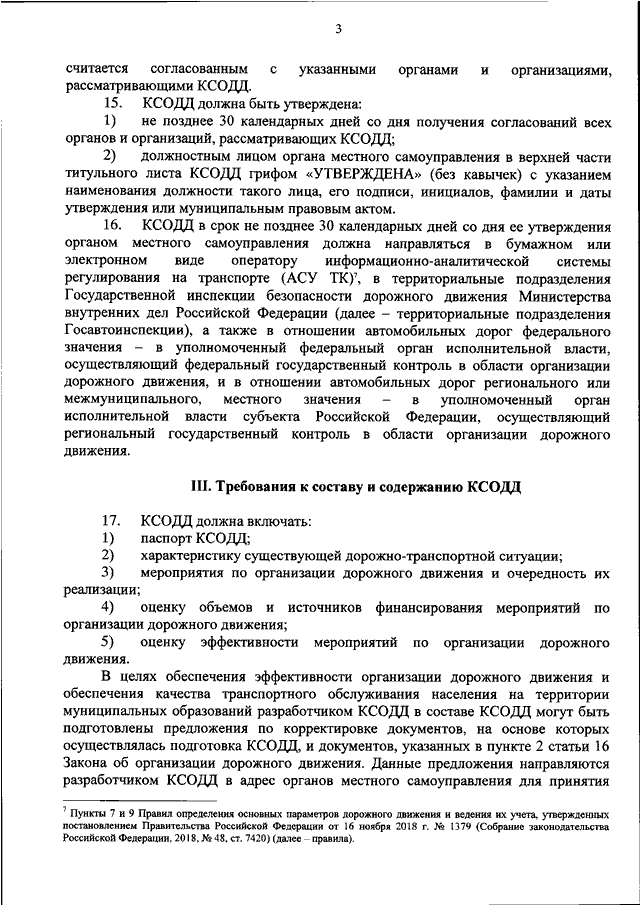 3

считается согласованным с указанными органами и организациями, рассматривающими КСОДД.

15. КСОДД должна быть утверждена:

1) не позднее 30 календарных дней со дня получения согласований всех органов и организаций, рассматривающих КСОДД;

2) должностным лицом органа местного самоуправления в верхней части титульного листа КСОДД грифом «УТВЕРЖДЕНА» (без кавычек) с указанием наименования должности такого лица, его подписи, инициалов, фамилии и даты утверждения или муниципальным правовым актом.

16. КСОДД в срок не позднее 30 календарных дней со дня ее утверждения органом местного самоуправления должна направляться в бумажном или электронном виде оператору информационно-аналитической системы регулирования на транспорте (АСУ ТК)$^7$, в территориальные подразделения Государственной инспекции безопасности дорожного движения Министерства внутренних дел Российской Федерации (далее – территориальные подразделения Госавтоинспекции), а также в отношении автомобильных дорог федерального значения – в уполномоченный федеральный орган исполнительной власти, осуществляющий федеральный государственный контроль в области организации дорожного движения, и в отношении автомобильных дорог регионального или межмуниципального, местного значения – в уполномоченный орган исполнительной власти субъекта Российской Федерации, осуществляющий региональный государственный контроль в области организации дорожного движения.

III. Требования к составу и содержанию КСОДД

17. КСОДД должна включать:

1) паспорт КСОДД;

2) характеристику существующей дорожно-транспортной ситуации;

3) мероприятия по организации дорожного движения и очередность их реализации;

4) оценку объемов и источников финансирования мероприятий по организации дорожного движения;

5) оценку эффективности мероприятий по организации дорожного движения.

В целях обеспечения эффективности организации дорожного движения и обеспечения качества транспортного обслуживания населения на территории муниципальных образований разработчиком КСОДД в составе КСОДД могут быть подготовлены предложения по корректировке документов, на основе которых осуществлялась подготовка КСОДД, и документов, указанных в пункте 2 статьи 16 Закона об организации дорожного движения. Данные предложения направляются разработчиком КСОДД в адрес органов местного самоуправления для принятия

$^7$ Пункты 7 и 9 Правил определения основных параметров дорожного движения и ведения их учета, утвержденных постановлением Правительства Российской Федерации от 16 ноября 2018 г. № 1379 (Собрание законодательства Российской Федерации, 2018, № 48, ст. 7420) (далее – правила).